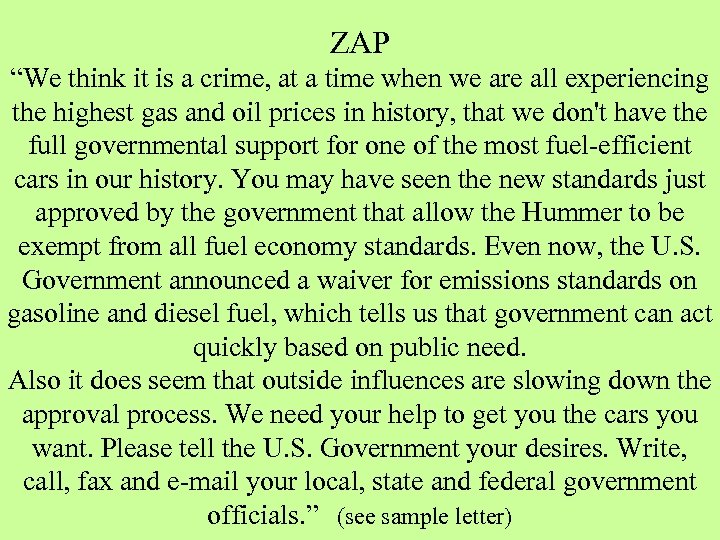 ZAP

"We think it is a crime, at a time when we are all experiencing the highest gas and oil prices in history, that we don't have the full governmental support for one of the most fuel-efficient cars in our history. You may have seen the new standards just approved by the government that allow the Hummer to be exempt from all fuel economy standards. Even now, the U.S. Government announced a waiver for emissions standards on gasoline and diesel fuel, which tells us that government can act quickly based on public need.

Also it does seem that outside influences are slowing down the approval process. We need your help to get you the cars you want. Please tell the U.S. Government your desires. Write, call, fax and e-mail your local, state and federal government officials." (see sample letter)